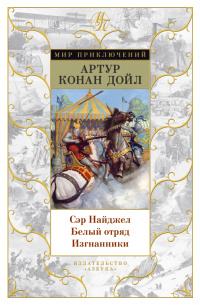 МП

МИР ПРИКЛЮЧЕНИЙ

АРТУР
КОНАН ДОЙЛ

Сэр Найджел
Белый отряд
Изгнанники

ИЗДАТЕЛЬСТВО
«АЗБУКА»